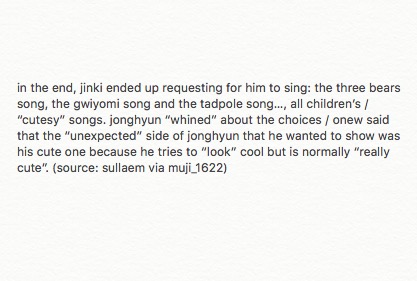 in the end, jinki ended up requesting for him to sing: the three bears song, the gwiyomi song and the tadpole song..., all children's / "cutesy" songs. jonghyun "whined" about the choices / onew said that the "unexpected" side of jonghyun that he wanted to show was his cute one because he tries to "look" cool but is normally "really cute". (source: sullaem via muji_1622)